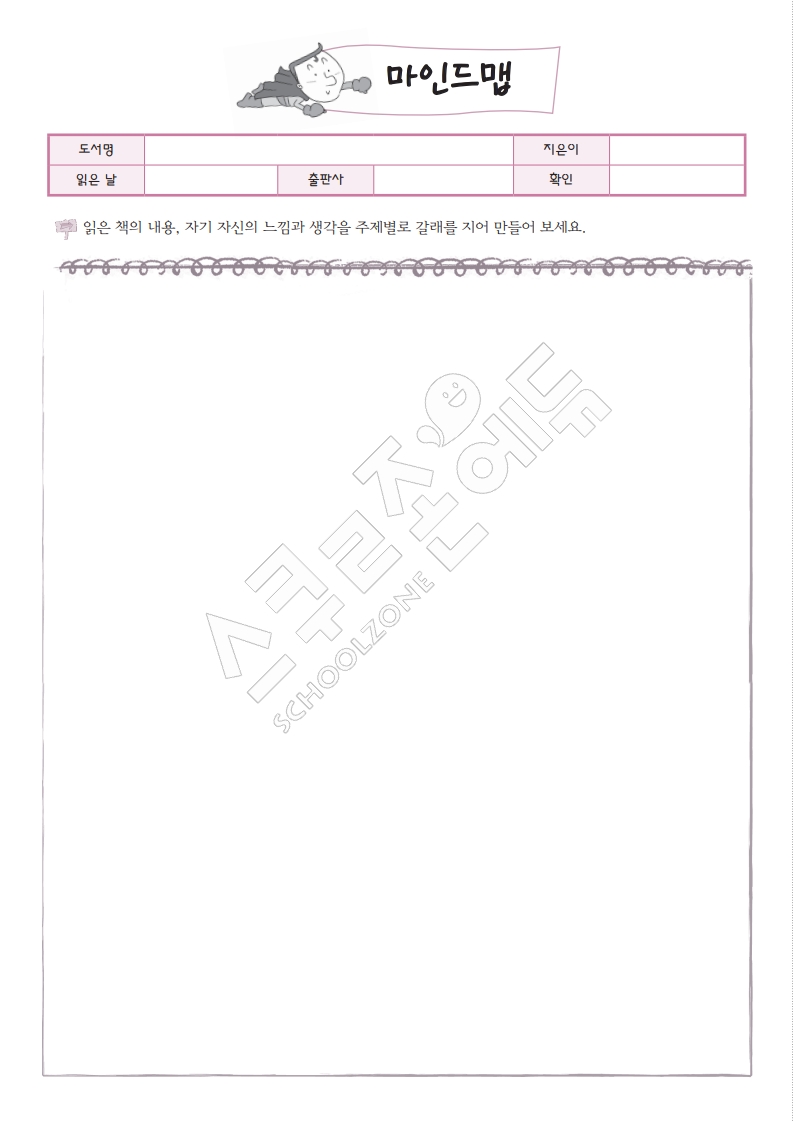 마인드맵

도서명
지은이
읽은 날
출판사
확인

읽은 책의 내용, 자기 자신의 느낌과 생각을 주제별로 갈래를 지어 만들어 보세요.

스쿨존에듀
SCHOOLZONE